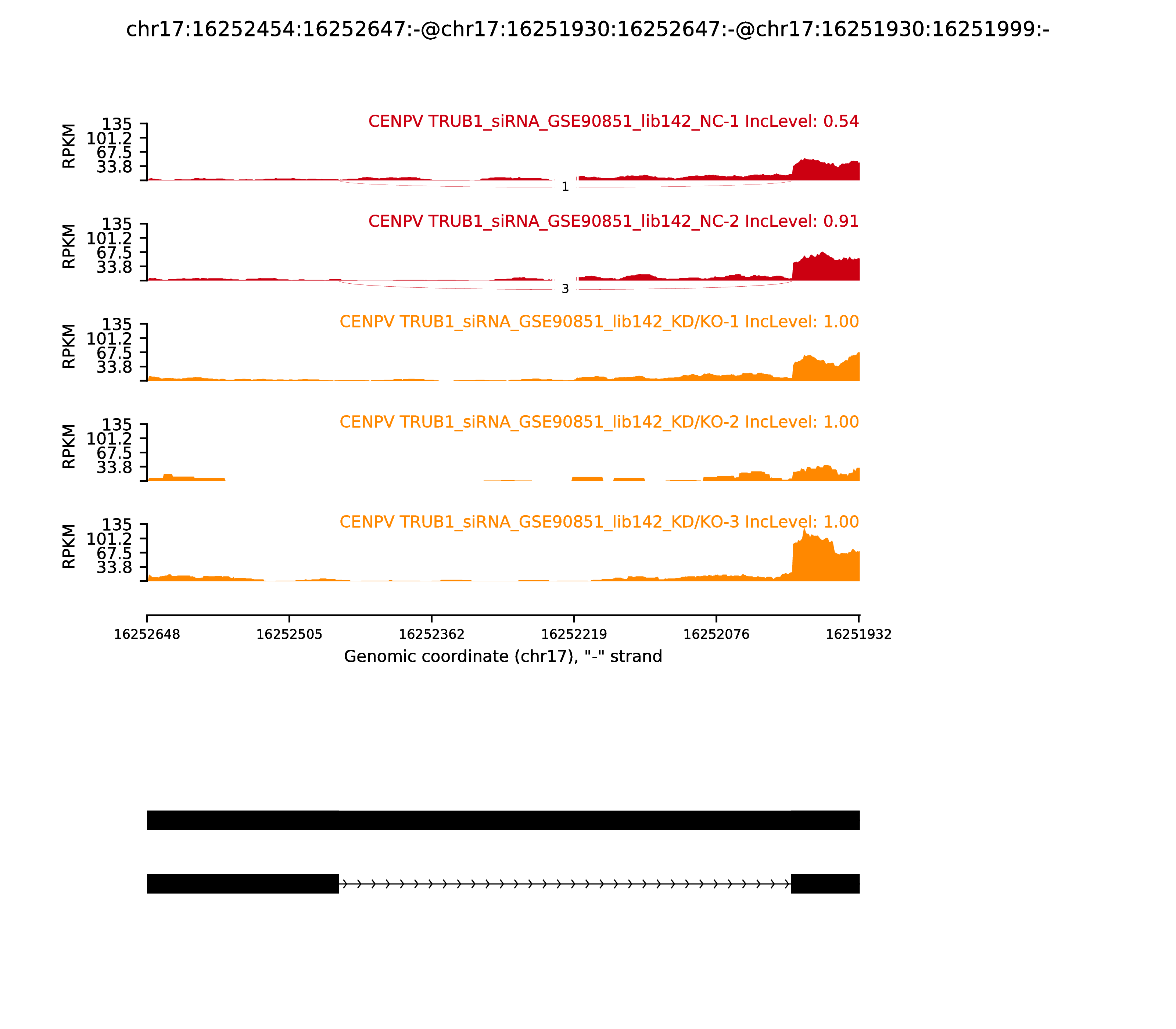 chr17:16252454:16252647:-@chr17:16251930:16252647:-@chr17:16251930:16251999:-

CENPV TRUB1_siRNA_GSE90851_lib142_NC-1 IncLevel: 0.54

RPKM
135
101.2
67.5
33.8

1

CENPV TRUB1_siRNA_GSE90851_lib142_NC-2 IncLevel: 0.91

RPKM
135
101.2
67.5
33.8

3

CENPV TRUB1_siRNA_GSE90851_lib142_KD/KO-1 IncLevel: 1.00

RPKM
135
101.2
67.5
33.8

CENPV TRUB1_siRNA_GSE90851_lib142_KD/KO-2 IncLevel: 1.00

RPKM
135
101.2
67.5
33.8

CENPV TRUB1_siRNA_GSE90851_lib142_KD/KO-3 IncLevel: 1.00

RPKM
135
101.2
67.5
33.8

16252648 16252505 16252362 16252219 16252076 16251932
Genomic coordinate (chr17), "-" strand